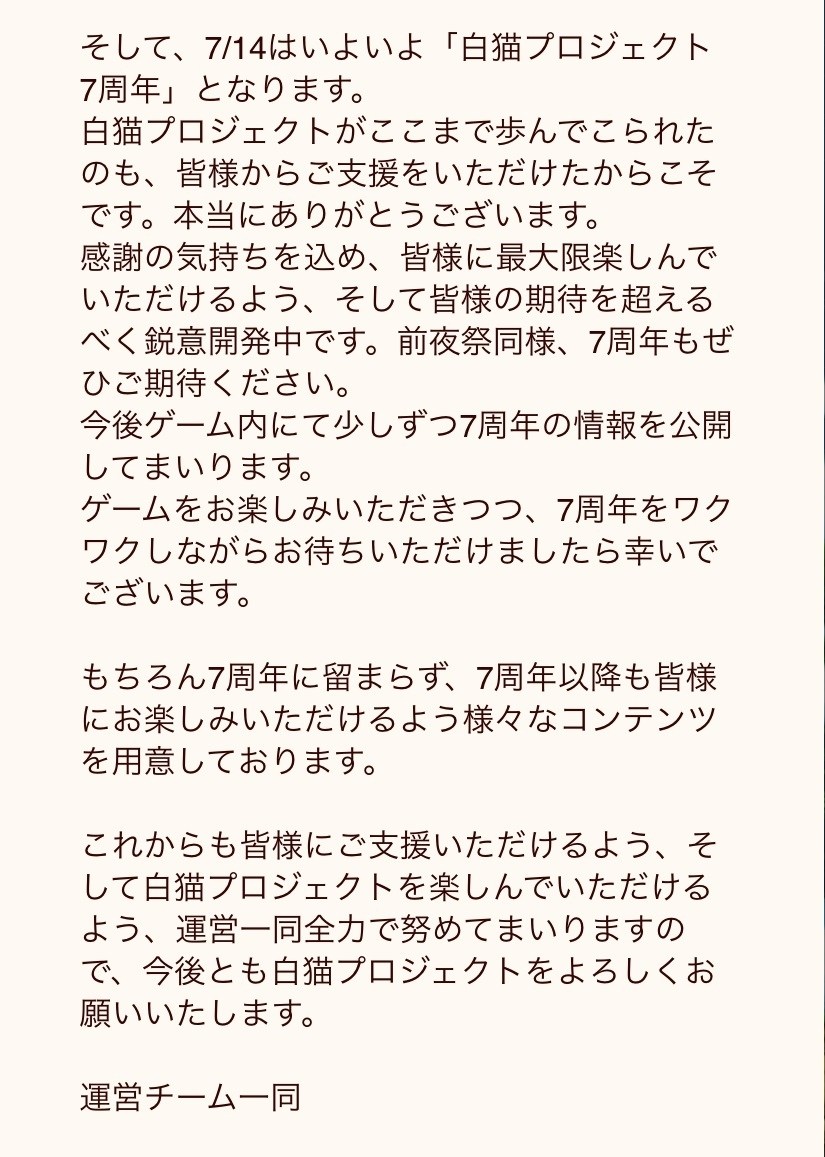 そして、7/14はいよいよ「白猫プロジェクト7周年」となります。
白猫プロジェクトがここまで歩んでこられたのも、皆様からご支援をいただけたからこそです。本当にありがとうございます。
感謝の気持ちを込め、皆様に最大限楽しんでいただけるよう、そして皆様の期待を超えるべく鋭意開発中です。前夜祭同様、7周年もぜひご期待ください。
今後ゲーム内にて少しずつ7周年の情報を公開してまいります。
ゲームをお楽しみいただきつつ、7周年をワクワクしながらお待ちいただけましたら幸いでございます。

もちろん7周年に留まらず、7周年以降も皆様にお楽しみいただけるよう様々なコンテンツを用意しております。

これからも皆様にご支援いただけるよう、そして白猫プロジェクトを楽しんでいただけるよう、運営一同全力で努めてまいりますので、今後とも白猫プロジェクトをよろしくお願いいたします。

運営チーム一同